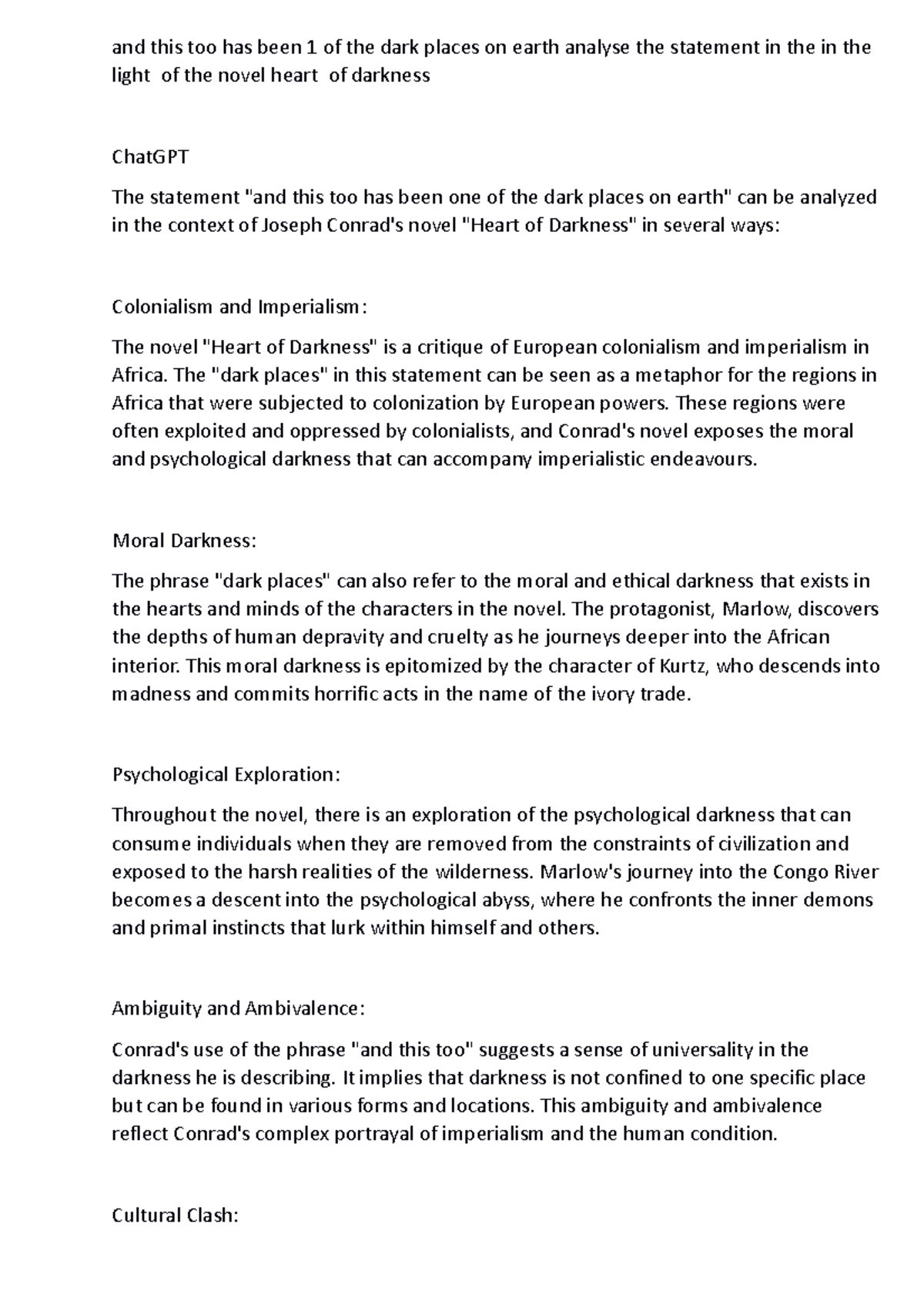 and this too has been 1 of the dark places on earth analyse the statement in the in the light of the novel heart of darkness

ChatGPT

The statement "and this too has been one of the dark places on earth" can be analyzed in the context of Joseph Conrad's novel "Heart of Darkness" in several ways:

Colonialism and Imperialism:

The novel "Heart of Darkness" is a critique of European colonialism and imperialism in Africa. The "dark places" in this statement can be seen as a metaphor for the regions in Africa that were subjected to colonization by European powers. These regions were often exploited and oppressed by colonialists, and Conrad's novel exposes the moral and psychological darkness that can accompany imperialistic endeavours.

Moral Darkness:

The phrase "dark places" can also refer to the moral and ethical darkness that exists in the hearts and minds of the characters in the novel. The protagonist, Marlow, discovers the depths of human depravity and cruelty as he journeys deeper into the African interior. This moral darkness is epitomized by the character of Kurtz, who descends into madness and commits horrific acts in the name of the ivory trade.

Psychological Exploration:

Throughout the novel, there is an exploration of the psychological darkness that can consume individuals when they are removed from the constraints of civilization and exposed to the harsh realities of the wilderness. Marlow's journey into the Congo River becomes a descent into the psychological abyss, where he confronts the inner demons and primal instincts that lurk within himself and others.

Ambiguity and Ambivalence:

Conrad's use of the phrase "and this too" suggests a sense of universality in the darkness he is describing. It implies that darkness is not confined to one specific place but can be found in various forms and locations. This ambiguity and ambivalence reflect Conrad's complex portrayal of imperialism and the human condition.

Cultural Clash: